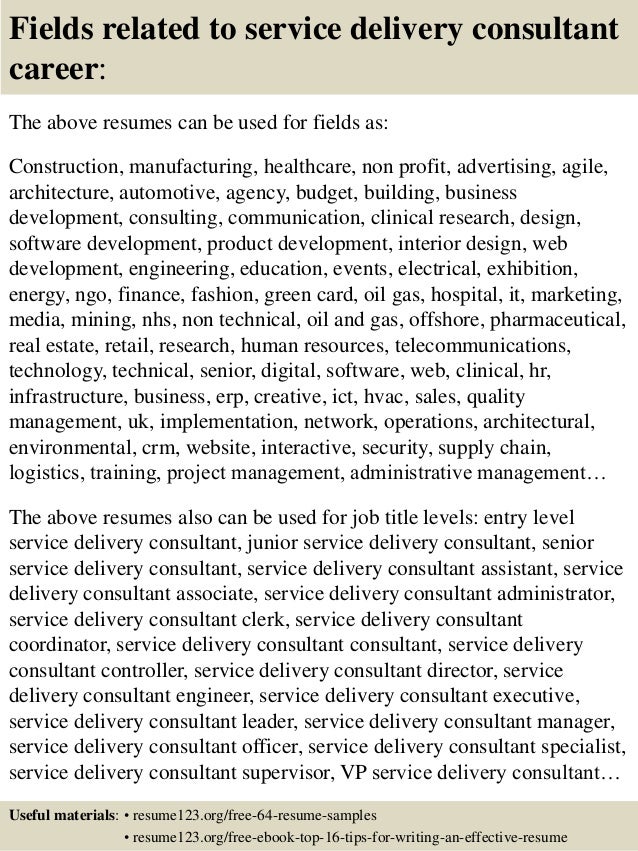 Fields related to service delivery consultant career:

The above resumes can be used for fields as:

Construction, manufacturing, healthcare, non profit, advertising, agile, architecture, automotive, agency, budget, building, business development, consulting, communication, clinical research, design, software development, product development, interior design, web development, engineering, education, events, electrical, exhibition, energy, ngo, finance, fashion, green card, oil gas, hospital, it, marketing, media, mining, nhs, non technical, oil and gas, offshore, pharmaceutical, real estate, retail, research, human resources, telecommunications, technology, technical, senior, digital, software, web, clinical, hr, infrastructure, business, erp, creative, ict, hvac, sales, quality management, uk, implementation, network, operations, architectural, environmental, crm, website, interactive, security, supply chain, logistics, training, project management, administrative management…

The above resumes also can be used for job title levels: entry level service delivery consultant, junior service delivery consultant, senior service delivery consultant, service delivery consultant assistant, service delivery consultant associate, service delivery consultant administrator, service delivery consultant clerk, service delivery consultant coordinator, service delivery consultant consultant, service delivery consultant controller, service delivery consultant director, service delivery consultant engineer, service delivery consultant executive, service delivery consultant leader, service delivery consultant manager, service delivery consultant officer, service delivery consultant specialist, service delivery consultant supervisor, VP service delivery consultant…

Useful materials: • resume123.org/free-64-resume-samples
• resume123.org/free-ebook-top-16-tips-for-writing-an-effective-resume